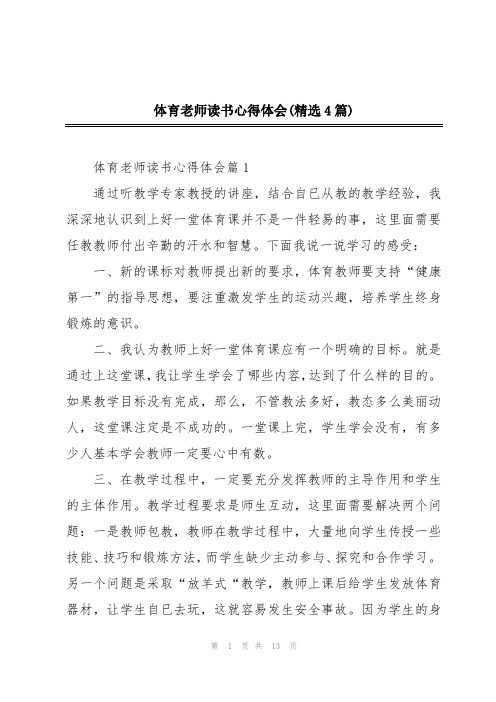 体育老师读书心得体会(精选4篇)

体育老师读书心得体会篇1

通过听教学专家教授的讲座，结合自已从教的教学经验，我深深地认识到上好一堂体育课并不是一件轻易的事，这里面需要任教教师付出辛勤的汗水和智慧。下面我说一说学习的感受：

一、新的课标对教师提出新的要求，体育教师要支持“健康第一”的指导思想，要注重激发学生的运动兴趣，培养学生终身锻炼的意识。

二、我认为教师上好一堂体育课应有一个明确的目标。就是通过上这堂课，我让学生学会了哪些内容，达到了什么样的目的。如果教学目标没有完成，那么，不管教法多好，教态多么美丽动人，这堂课注定是不成功的。一堂课上完，学生学会没有，有多少人基本学会教师一定要心中有数。

三、在教学过程中，一定要充分发挥教师的主导作用和学生的主体作用。教学过程要求是师生互动，这里面需要解决两个问题：一是教师包教，教师在教学过程中，大量地向学生传授一些技能、技巧和锻炼方法，而学生缺少主动参与、探究和合作学习。另一个问题是采取“放羊式“教学，教师上课后给学生发放体育器材，让学生自已去玩，这就容易发生安全事故。因为学生的身

第 1 页 共 13 页